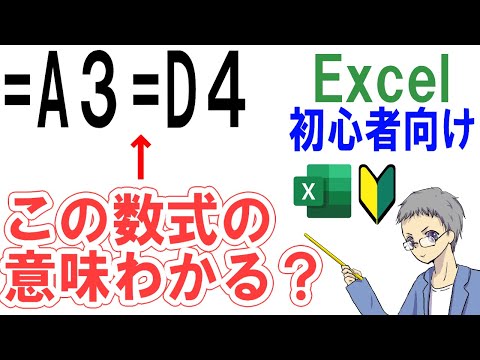 =A3=D4

↑

この数式の意味わかる？

Excel
初心者向け

X